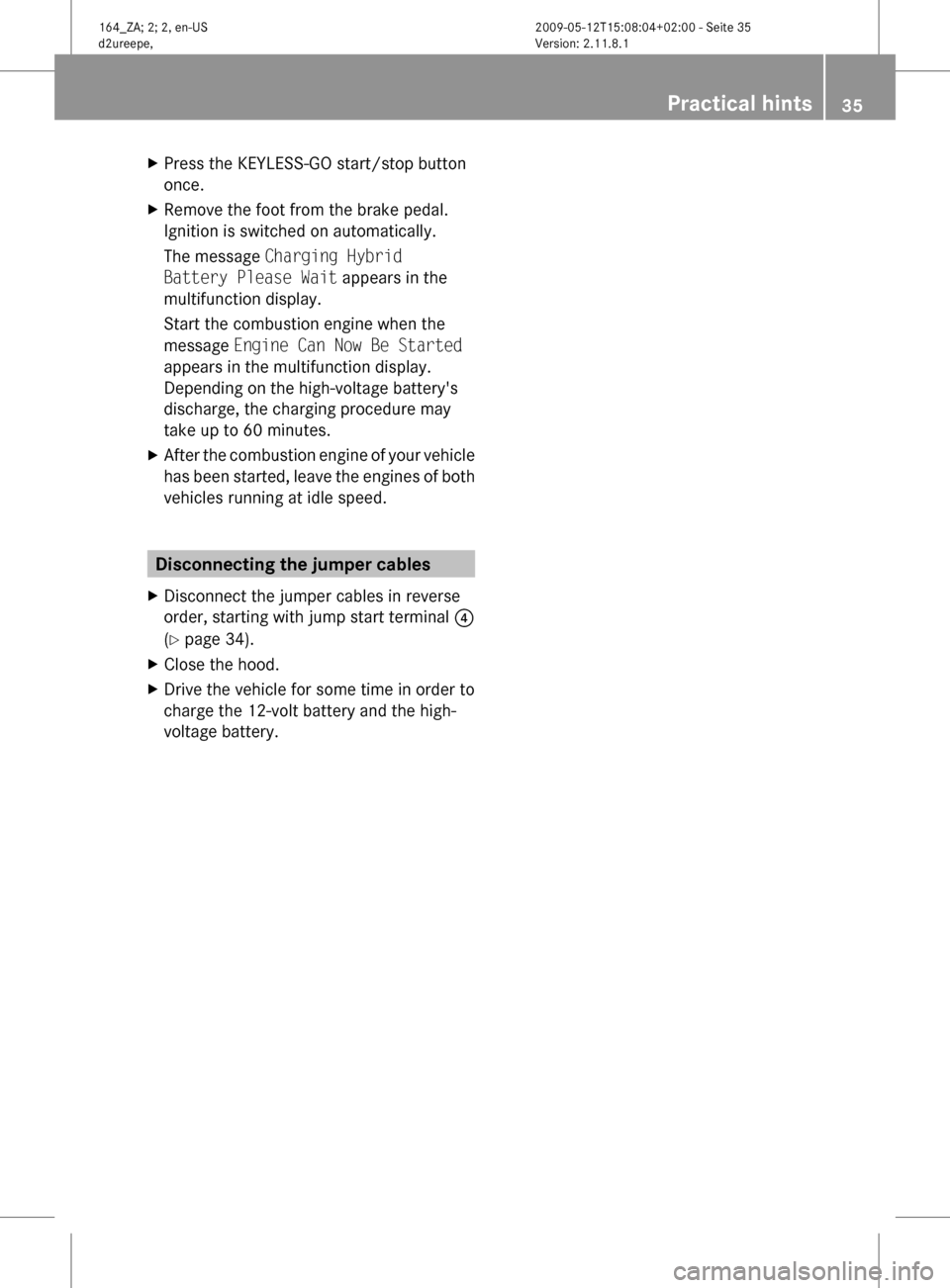 164_ZA; 2; 2, en-US
d2ureepe,

2009-05-12T15:08:04+02:00 - Seite 35
Version: 2.11.8.1

Practical hints 35

▶ Press the KEYLESS-GO start/stop button once.

▶ Remove the foot from the brake pedal. Ignition is switched on automatically.

The message Charging Hybrid Battery Please Wait appears in the multifunction display.

Start the combustion engine when the message Engine Can Now Be Started appears in the multifunction display.

Depending on the high-voltage battery's discharge, the charging procedure may take up to 60 minutes.

▶ After the combustion engine of your vehicle has been started, leave the engines of both vehicles running at idle speed.

Disconnecting the jumper cables

▶ Disconnect the jumper cables in reverse order, starting with jump start terminal ④ (▷ page 34).

▶ Close the hood.

▶ Drive the vehicle for some time in order to charge the 12-volt battery and the high-voltage battery.

carmanualsonline.info